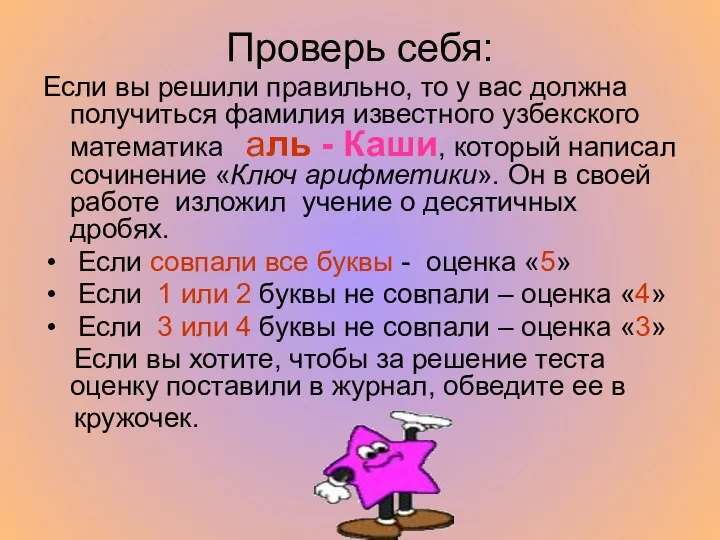 Проверь себя:

Если вы решили правильно, то у вас должна получиться фамилия известного узбекского математика аль - Каши, который написал сочинение «Ключ арифметики». Он в своей работе изложил учение о десятичных дробях.

• Если совпали все буквы - оценка «5»
• Если 1 или 2 буквы не совпали – оценка «4»
• Если 3 или 4 буквы не совпали – оценка «3»

Если вы хотите, чтобы за решение теста оценку поставили в журнал, обведите ее в кружочек.